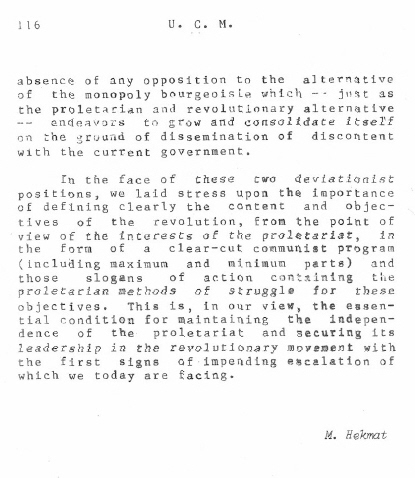 116 U. C. M.

absence of any opposition to the alternative of the monopoly bourgeoisie which -- just as the proletarian and revolutionary alternative -- endeavors to grow and consolidate itself on the ground of dissemination of discontent with the current government.

In the face of these two deviationist positions, we laid stress upon the importance of defining clearly the content and objectives of the revolution, from the point of view of the interests of the proletariat, in the form of a clear-cut communist program (including maximum and minimum parts) and those slogans of action containing the proletarian methods of struggle for these objectives. This is, in our view, the essential condition for maintaining the independence of the proletariat and securing its leadership in the revolutionary movement with the first signs of impending escalation of which we today are facing.

M. Hekmat